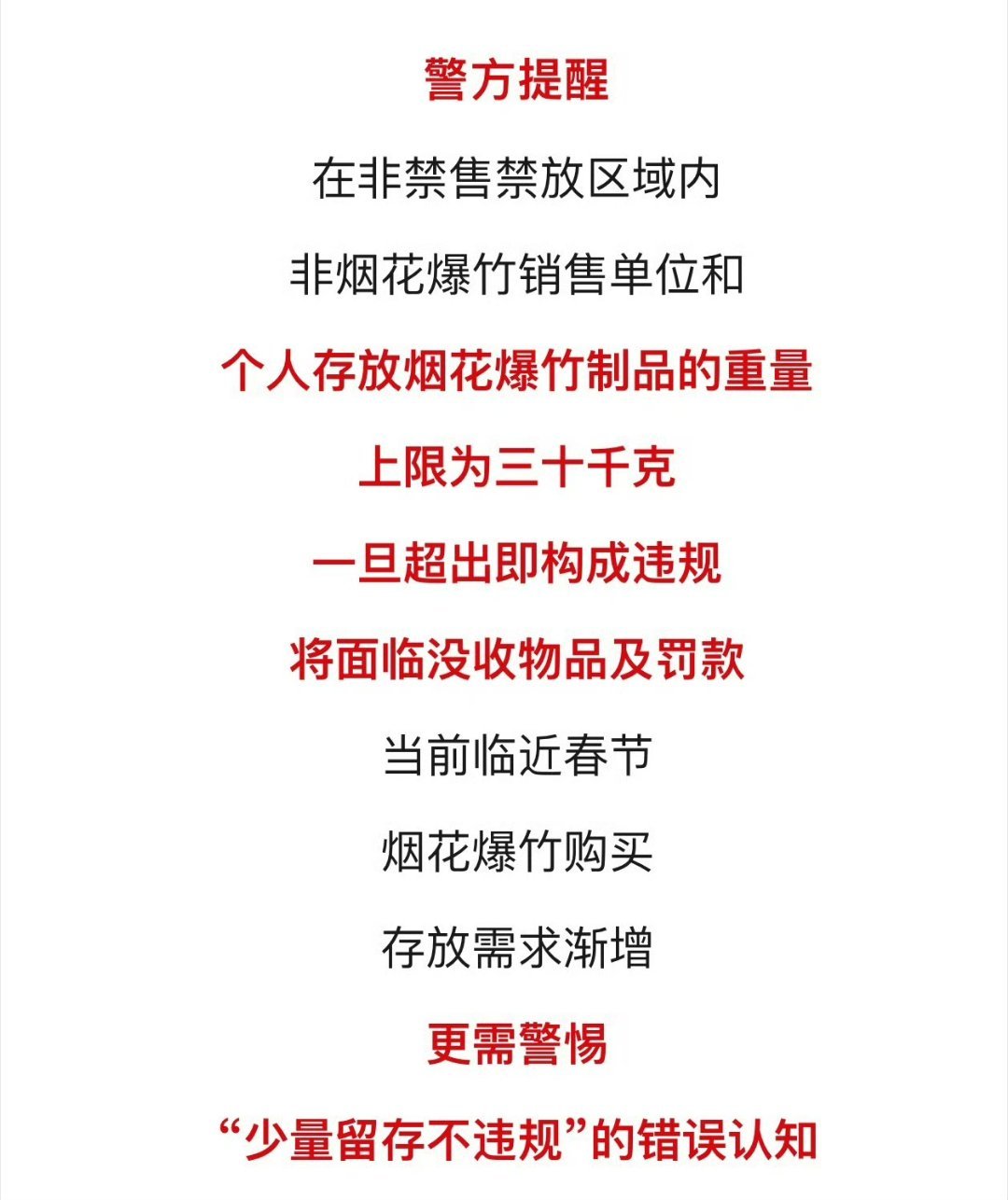 警方提醒

在非禁售禁放区域内

非烟花爆竹销售单位和

个人存放烟花爆竹制品的重量

上限为三十千克

一旦超出即构成违规

将面临没收物品及罚款

当前临近春节

烟花爆竹购买

存放需求渐增

更需警惕

“少量留存不违规”的错误认知